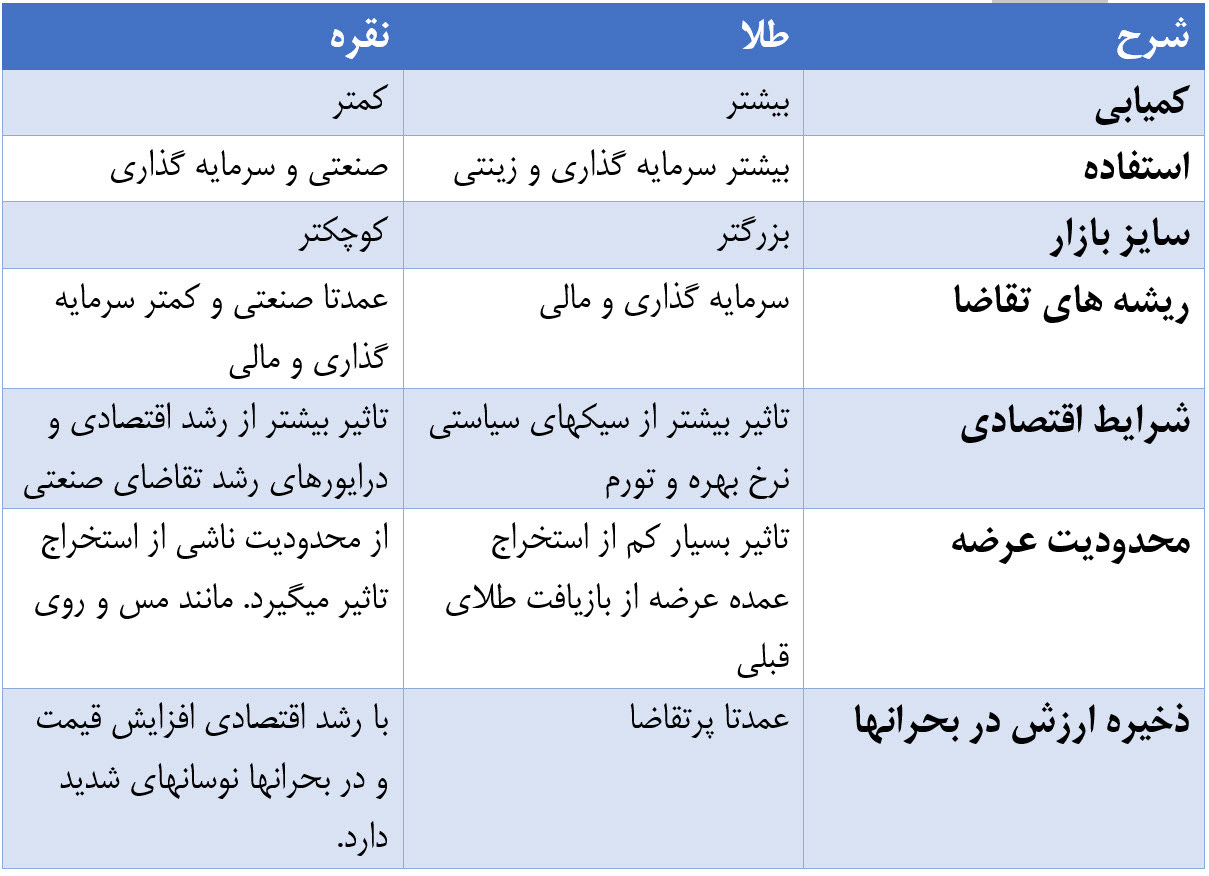 | شرح | طلا | نقره |
|---|---|---|
| کمیابی | بیشتر | کمتر |
| استفاده | بیشتر سرمایه گذاری و زینتی | صنعتی و سرمایه گذاری |
| سایز بازار | بزرگتر | کوچکتر |
| ریشه های تقاضا | سرمایه گذاری و مالی | عمدتا صنعتی و کمتر سرمایه گذاری و مالی |
| شرایط اقتصادی | تاثیر بیشتر از سیکهای سیاستی نرخ بهره و تورم | تاثیر بیشتر از رشد اقتصادی و درایورهای رشد تقاضای صنعتی |
| محدودیت عرضه | تاثیر بسیار کم از استخراج عمده عرضه از بازیافت طلای قبلی | از محدودیت ناشی از استخراج تاثیر میگیرد. مانند مس و روی |
| ذخیره ارزش در بحرانها | عمدتا پرتقاضا | با رشد اقتصادی افزایش قیمت و در بحرانها نوسانهای شدید دارد. |